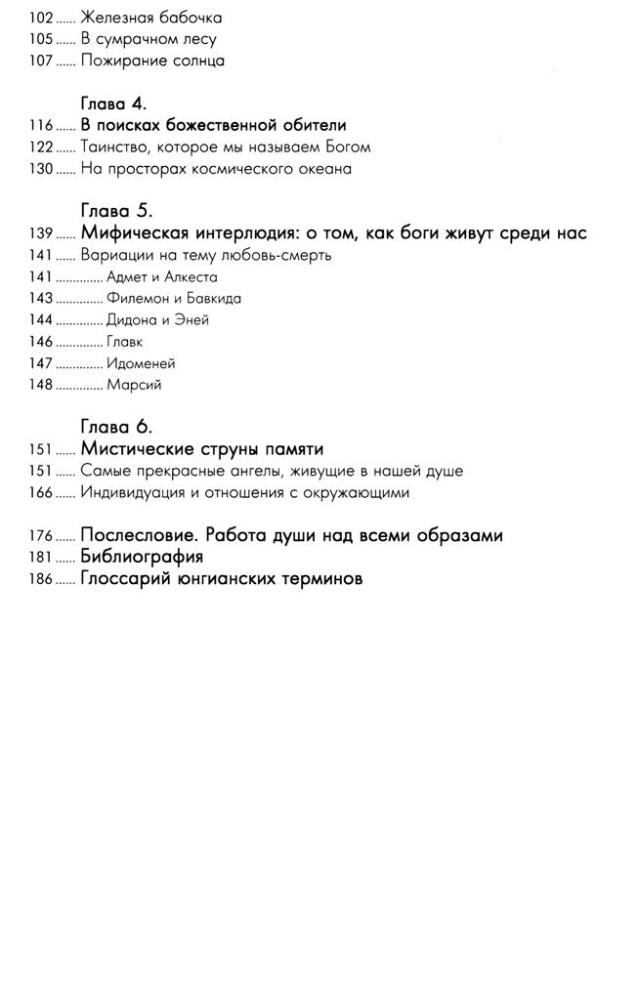 102 ...... Железная бабочка
105 ...... В сумрачном лесу
107 ...... Пожирание солнца

Глава 4.
116 ...... В поисках божественной обители
122 ...... Таинство, которое мы называем Богом
130 ...... На просторах космического океана

Глава 5.
139 ...... Мифическая интерлюдия: о том, как боги живут среди нас
141 ...... Вариации на тему любовь-смерть
141 .............. Адмет и Алкеста
143 .............. Филемон и Бавкида
144 .............. Дидона и Эней
146 .............. Главк
147 .............. Идоменей
148 .............. Марсий

Глава 6.
151 ...... Мистические струны памяти
151 ...... Самые прекрасные ангелы, живущие в нашей душе
166 ...... Индивидуация и отношения с окружающими

176 ...... Послесловие. Работа души над всеми образами
181 ...... Библиография
186 ...... Глоссарий юнгианских терминов